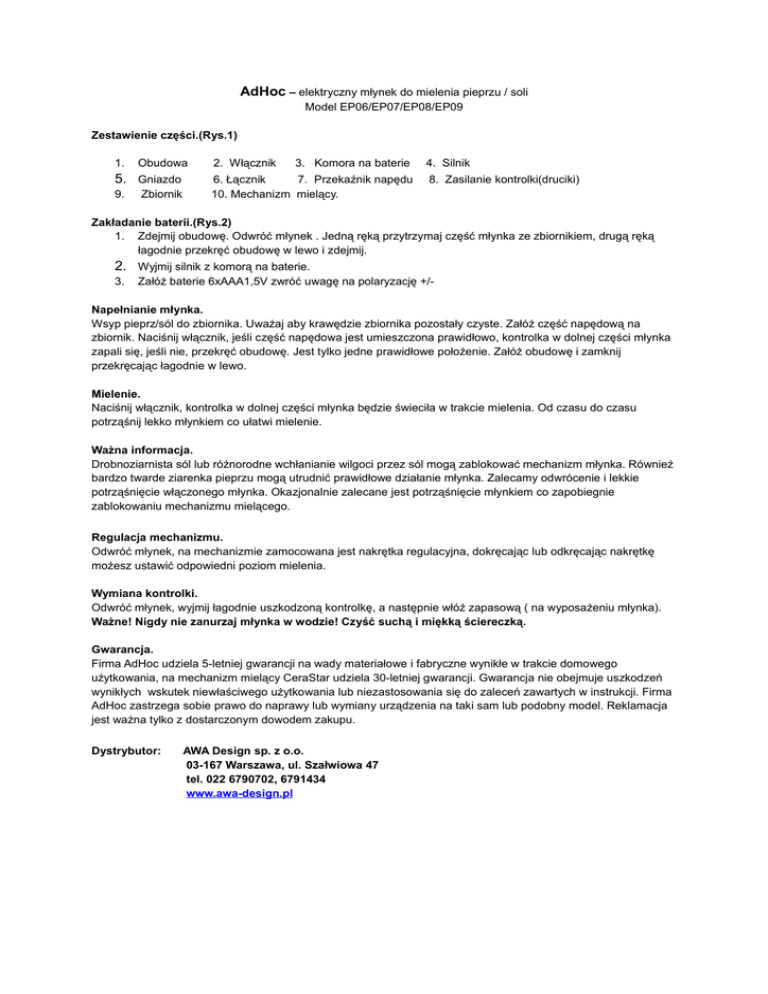 AdHoc – elektryczny młynek do mielenia pieprzu / soli
Model EP06/EP07/EP08/EP09

Zestawienie części.(Rys.1)

1. Obudowa 2. Włącznik 3. Komora na baterie 4. Silnik
5. Gniazdo 6. Łącznik 7. Przekaźnik napędu 8. Zasilanie kontrolki(druciki)
9. Zbiornik 10. Mechanizm mielący.

Zakładanie baterii.(Rys.2)
1. Zdejmij obudowę. Odwróć młynek . Jedną ręką przytrzymaj część młynka ze zbiornikiem, drugą ręką łagodnie przekręć obudowę w lewo i zdejmij.
2. Wyjmij silnik z komorą na baterie.
3. Załóż baterie 6xAAA1,5V zwróć uwagę na polaryzację +/-

Napełnianie młynka.
Wsyp pieprz/sól do zbiornika. Uważaj aby krawędzie zbiornika pozostały czyste. Załóż część napędową na zbiornik. Naciśnij włącznik, jeśli część napędowa jest umieszczona prawidłowo, kontrolka w dolnej części młynka zapali się, jeśli nie, przekręć obudowę. Jest tylko jedne prawidłowe położenie. Załóż obudowę i zamknij przekręcając łagodnie w lewo.

Mielenie.
Naciśnij włącznik, kontrolka w dolnej części młynka będzie świeciła w trakcie mielenia. Od czasu do czasu potrząśnij lekko młynkiem co ułatwi mielenie.

Ważna informacja.
Drobnoziarnista sól lub różnorodne wchłanianie wilgoci przez sól mogą zablokować mechanizm młynka. Również bardzo twarde ziarenka pieprzu mogą utrudnić prawidłowe działanie młynka. Zalecamy odwrócenie i lekkie potrząśnięcie włączonego młynka. Okazjonalnie zalecane jest potrząśnięcie młynkiem co zapobiegnie zablokowaniu mechanizmu mielącego.

Regulacja mechanizmu.
Odwróć młynek, na mechanizmie zamocowana jest nakrętka regulacyjna, dokręcając lub odkręcając nakrętkę możesz ustawić odpowiedni poziom mielenia.

Wymiana kontrolki.
Odwróć młynek, wyjmij łagodnie uszkodzoną kontrolkę, a następnie włóż zapasową ( na wyposażeniu młynka).
Ważne! Nigdy nie zanurzaj młynka w wodzie! Czyść suchą i miękką ściereczką.

Gwarancja.
Firma AdHoc udziela 5-letniej gwarancji na wady materiałowe i fabryczne wynikłe w trakcie domowego użytkowania, na mechanizm mielący CeraStar udziela 30-letniej gwarancji. Gwarancja nie obejmuje uszkodzeń wynikłych wskutek niewłaściwego użytkowania lub niezastosowania się do zaleceń zawartych w instrukcji. Firma AdHoc zastrzega sobie prawo do naprawy lub wymiany urządzenia na taki sam lub podobny model. Reklamacja jest ważna tylko z dostarczonym dowodem zakupu.

Dystrybutor: AWA Design sp. z o.o.
03-167 Warszawa, ul. Szałwiowa 47
tel. 022 6790702, 6791434
www.awa-design.pl